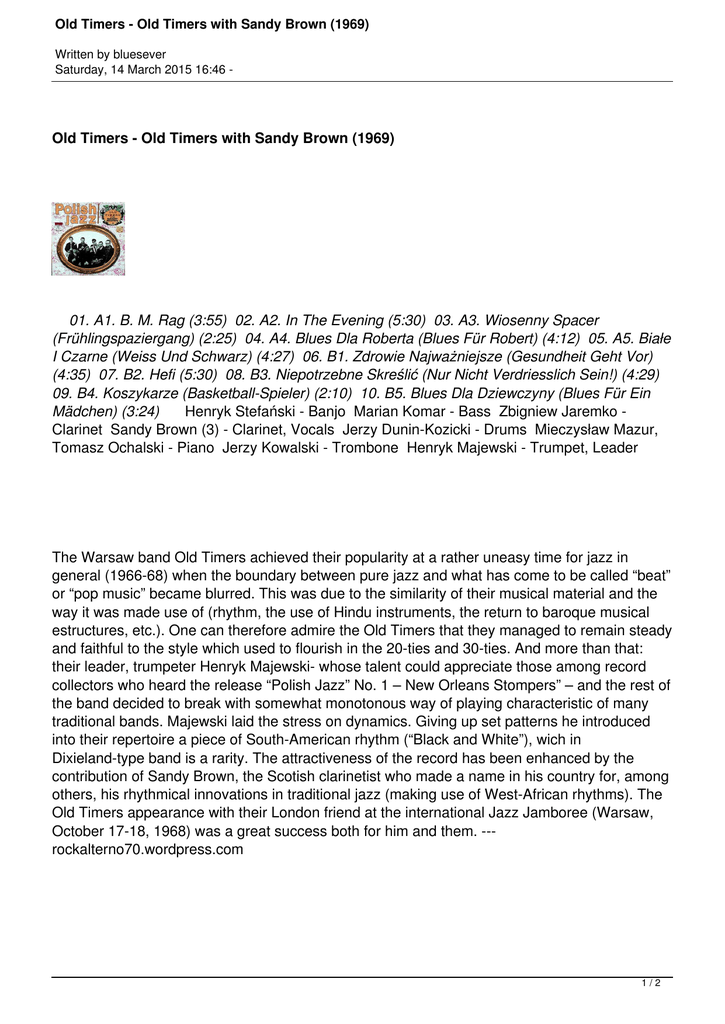 Old Timers - Old Timers with Sandy Brown (1969)

Written by bluesever
Saturday, 14 March 2015 16:46 -

Old Timers - Old Timers with Sandy Brown (1969)

Polish Jazz

01. A1. B. M. Rag (3:55) 02. A2. In The Evening (5:30) 03. A3. Wiosenny Spacer (Frühlingspaziergang) (2:25) 04. A4. Blues Dla Roberta (Blues Für Robert) (4:12) 05. A5. Białe I Czarne (Weiss Und Schwarz) (4:27) 06. B1. Zdrowie Najważniejsze (Gesundheit Geht Vor) (4:35) 07. B2. Hefi (5:30) 08. B3. Niepotrzebne Skreślić (Nur Nicht Verdriesslich Sein!) (4:29) 09. B4. Koszykarze (Basketball-Spieler) (2:10) 10. B5. Blues Dla Dziewczyny (Blues Für Ein Mädchen) (3:24) Henryk Stefański - Banjo Marian Komar - Bass Zbigniew Jaremko - Clarinet Sandy Brown (3) - Clarinet, Vocals Jerzy Dunin-Kozicki - Drums Mieczysław Mazur, Tomasz Ochalski - Piano Jerzy Kowalski - Trombone Henryk Majewski - Trumpet, Leader

The Warsaw band Old Timers achieved their popularity at a rather uneasy time for jazz in general (1966-68) when the boundary between pure jazz and what has come to be called “beat” or “pop music” became blurred. This was due to the similarity of their musical material and the way it was made use of (rhythm, the use of Hindu instruments, the return to baroque musical estructures, etc.). One can therefore admire the Old Timers that they managed to remain steady and faithful to the style which used to flourish in the 20-ties and 30-ties. And more than that: their leader, trumpeter Henryk Majewski- whose talent could appreciate those among record collectors who heard the release “Polish Jazz” No. 1 – New Orleans Stompers” – and the rest of the band decided to break with somewhat monotonous way of playing characteristic of many traditional bands. Majewski laid the stress on dynamics. Giving up set patterns he introduced into their repertoire a piece of South-American rhythm (“Black and White”), wich in Dixieland-type band is a rarity. The attractiveness of the record has been enhanced by the contribution of Sandy Brown, the Scotish clarinetist who made a name in his country for, among others, his rhythmical innovations in traditional jazz (making use of West-African rhythms). The Old Timers appearance with their London friend at the international Jazz Jamboree (Warsaw, October 17-18, 1968) was a great success both for him and them. --- rockalterno70.wordpress.com

1 / 2